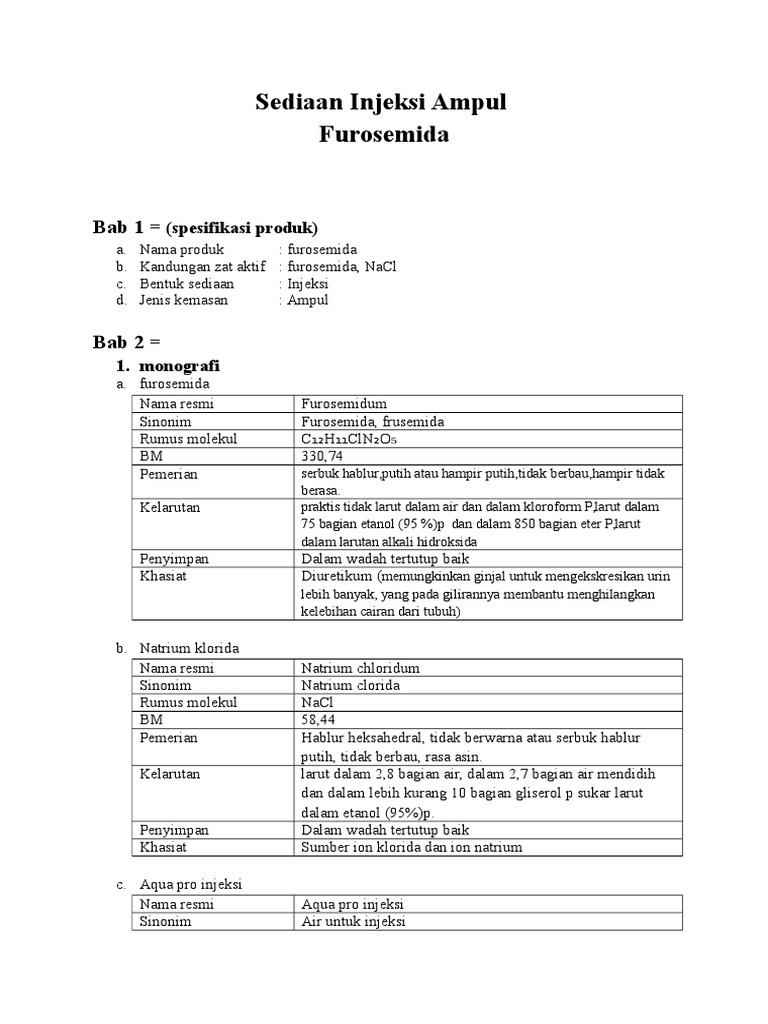 Sediaan Injeksi Ampul
Furosemida

Bab 1 = (spesifikasi produk)

a. Nama produk : furosemida
b. Kandungan zat aktif : furosemida, NaCl
c. Bentuk sediaan : Injeksi
d. Jenis kemasan : Ampul

Bab 2 =

1. monografi

a. furosemida

| Nama resmi | Furosemidum |
|---|---|
| Sinonim | Furosemida, frusemida |
| Rumus molekul | $C_{12}H_{11}ClN_2O_5$ |
| BM | 330,74 |
| Pemerian | serbuk hablur,putih atau hampir putih,tidak berbau,hampir tidak berasa. |
| Kelarutan | praktis tidak larut dalam air dan dalam kloroform P,larut dalam 75 bagian etanol (95 %)p dan dalam 850 bagian eter P,larut dalam larutan alkali hidroksida |
| Penyimpan | Dalam wadah tertutup baik |
| Khasiat | Diuretikum (memungkinkan ginjal untuk mengekskresikan urin lebih banyak, yang pada gilirannya membantu menghilangkan kelebihan cairan dari tubuh) |

b. Natrium klorida

| Nama resmi | Natrium chloridum |
|---|---|
| Sinonim | Natrium clorida |
| Rumus molekul | NaCl |
| BM | 58,44 |
| Pemerian | Hablur heksahedral, tidak berwarna atau serbuk hablur putih, tidak berbau, rasa asin. |
| Kelarutan | larut dalam 2,8 bagian air, dalam 2,7 bagian air mendidih dan dalam lebih kurang 10 bagian gliserol p sukar larut dalam etanol (95%)p. |
| Penyimpan | Dalam wadah tertutup baik |
| Khasiat | Sumber ion klorida dan ion natrium |

c. Aqua pro injeksi

| Nama resmi | Aqua pro injeksi |
|---|---|
| Sinonim | Air untuk injeksi |